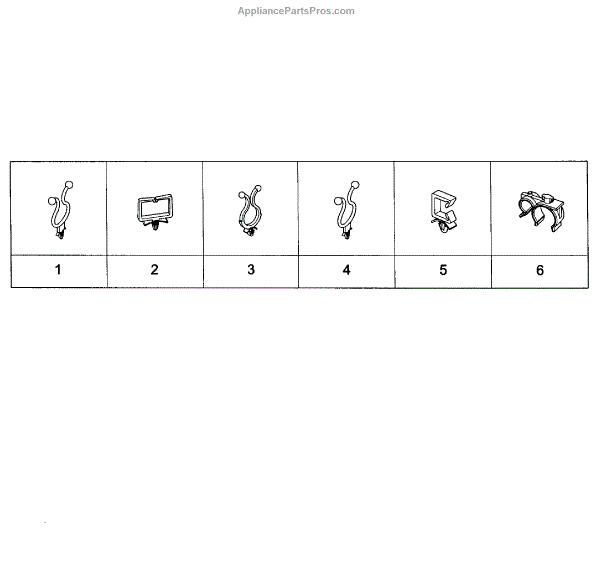 AppliancePartsPros.com

| 1 | 2 | 3 | 4 | 5 | 6 |
|---|---|---|---|---|---|